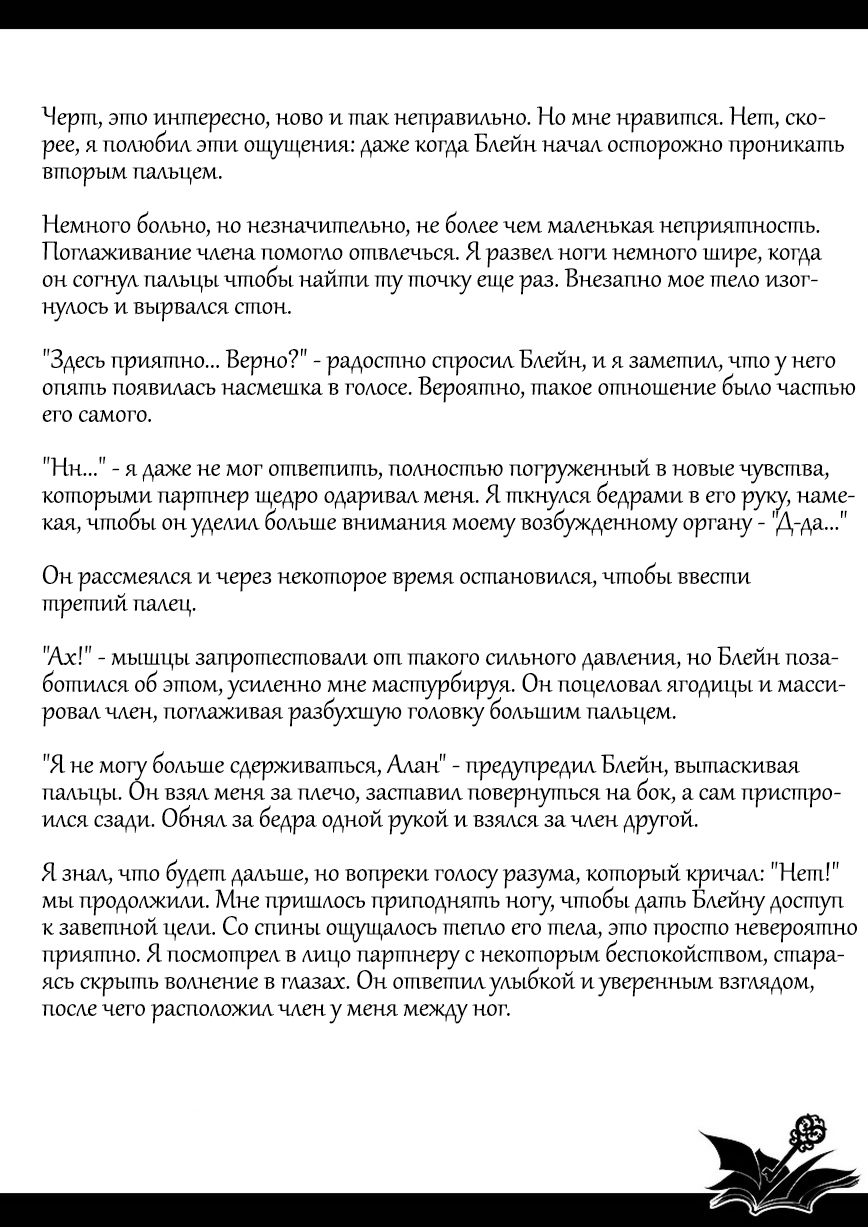 Черт, это интересно, ново и так неправильно. Но мне нравится. Нет, скорее, я полюбил эти ощущения: даже когда Блейн начал осторожно проникать вторым пальцем.

Немного больно, но незначительно, не более чем маленькая неприятность. Поглаживание члена помогло отвлечься. Я развел ноги немного шире, когда он согнул пальцы чтобы найти ту точку еще раз. Внезапно мое тело изогнулось и вырвался стон.

"Здесь приятно... Верно?" - радостно спросил Блейн, и я заметил, что у него опять появилась насмешка в голосе. Вероятно, такое отношение было частью его самого.

"Нн..." - я даже не мог ответить, полностью погруженный в новые чувства, которыми партнер щедро одаривал меня. Я ткнулся бедрами в его руку, намекая, чтобы он уделил больше внимания моему возбужденному органу - "Д-да..."

Он рассмеялся и через некоторое время остановился, чтобы ввести третий палец.

"Ах!" - мышцы запротестовали от такого сильного давления, но Блейн позаботился об этом, усиленно мне мастурбируя. Он поцеловал ягодицы и массировал член, поглаживая разбухшую головку большим пальцем.

"Я не могу больше сдерживаться, Алан" - предупредил Блейн, вытаскивая пальцы. Он взял меня за плечо, заставил повернуться на бок, а сам пристроился сзади. Обнял за бедра одной рукой и взялся за член другой.

Я знал, что будет дальше, но вопреки голосу разума, который кричал: "Нет!" мы продолжили. Мне пришлось приподнять ногу, чтобы дать Блейну доступ к заветной цели. Со спины ощущалось тепло его тела, это просто невероятно приятно. Я посмотрел в лицо партнеру с некоторым беспокойством, стараясь скрыть волнение в глазах. Он ответил улыбкой и уверенным взглядом, после чего расположил член у меня между ног.